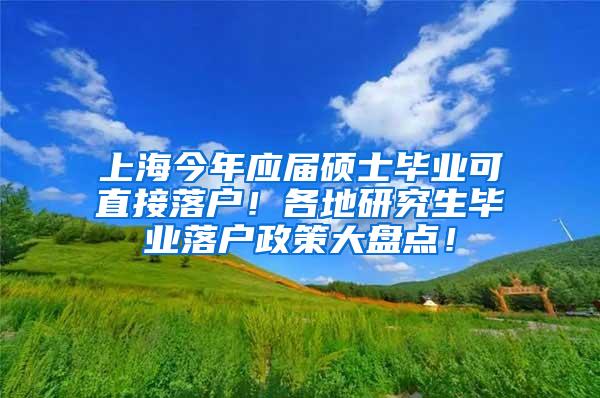 上海今年应届硕士毕业可直接落户！各地研究生毕业落户政策大盘点！